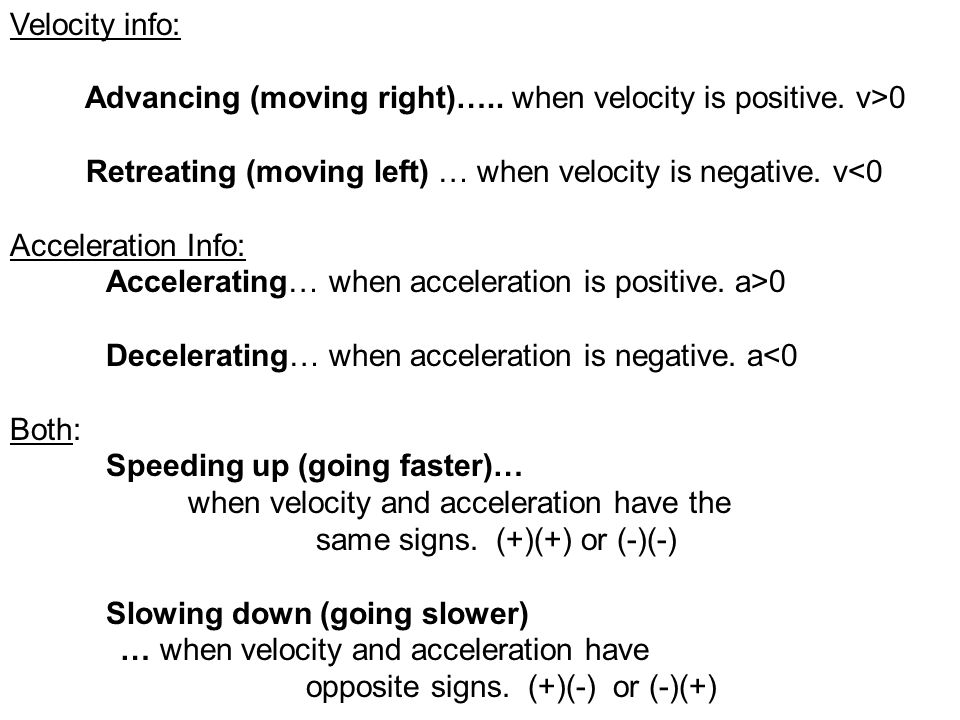 Velocity info:

Advancing (moving right)….. when velocity is positive. v>0

Retreating (moving left) … when velocity is negative. v<0

Acceleration Info:

Accelerating… when acceleration is positive. a>0

Decelerating… when acceleration is negative. a<0

Both:

Speeding up (going faster)…
when velocity and acceleration have the same signs. (+)(+) or (-)(-)

Slowing down (going slower)
… when velocity and acceleration have opposite signs. (+)(-) or (-)(+)